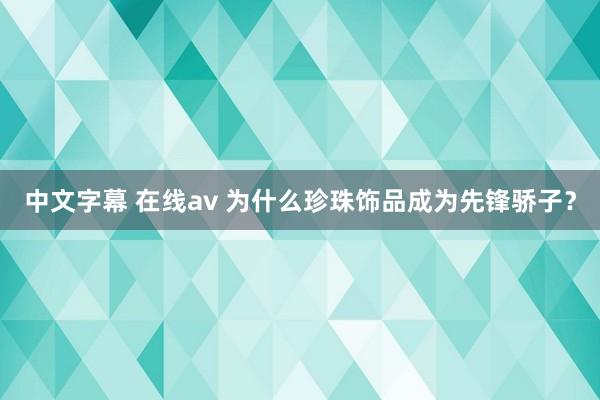 中文字幕 在线av 为什么珍珠饰品成为先锋骄子？